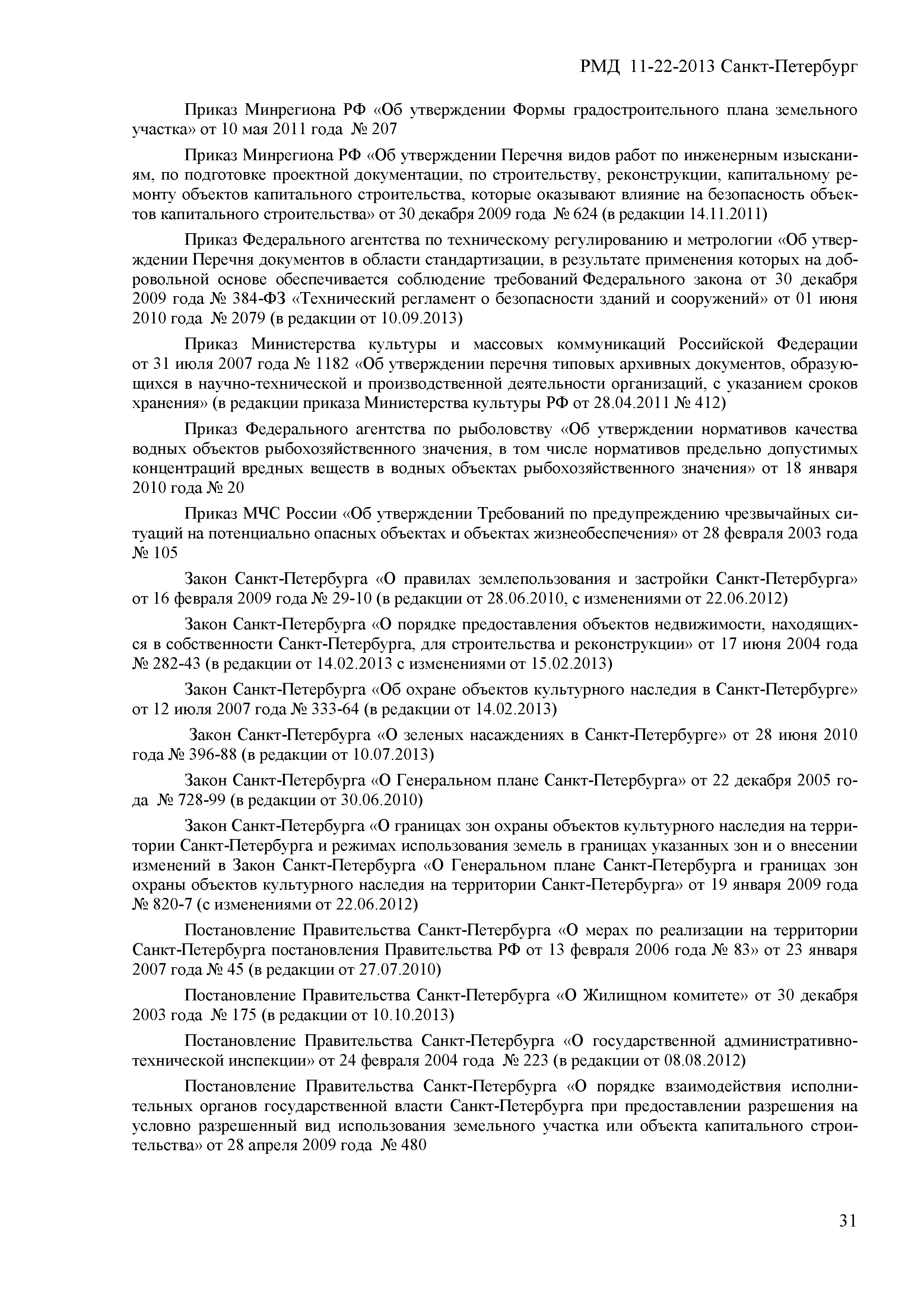 РМД 11-22-2013 Санкт-Петербург

Приказ Минрегиона РФ «Об утверждении Формы градостроительного плана земельного участка» от 10 мая 2011 года № 207

Приказ Минрегиона РФ «Об утверждении Перечня видов работ по инженерным изысканиям, по подготовке проектной документации, по строительству, реконструкции, капитальному ремонту объектов капитального строительства, которые оказывают влияние на безопасность объектов капитального строительства» от 30 декабря 2009 года № 624 (в редакции 14.11.2011)

Приказ Федерального агентства по техническому регулированию и метрологии «Об утверждении Перечня документов в области стандартизации, в результате применения которых на добровольной основе обеспечивается соблюдение требований Федерального закона от 30 декабря 2009 года № 384-ФЗ «Технический регламент о безопасности зданий и сооружений» от 01 июня 2010 года № 2079 (в редакции от 10.09.2013)

Приказ Министерства культуры и массовых коммуникаций Российской Федерации от 31 июля 2007 года № 1182 «Об утверждении перечня типовых архивных документов, образующихся в научно-технической и производственной деятельности организаций, с указанием сроков хранения» (в редакции приказа Министерства культуры РФ от 28.04.2011 № 412)

Приказ Федерального агентства по рыболовству «Об утверждении нормативов качества водных объектов рыбохозяйственного значения, в том числе нормативов предельно допустимых концентраций вредных веществ в водных объектах рыбохозяйственного значения» от 18 января 2010 года № 20

Приказ МЧС России «Об утверждении Требований по предупреждению чрезвычайных ситуаций на потенциально опасных объектах и объектах жизнеобеспечения» от 28 февраля 2003 года № 105

Закон Санкт-Петербурга «О правилах землепользования и застройки Санкт-Петербурга» от 16 февраля 2009 года № 29-10 (в редакции от 28.06.2010, с изменениями от 22.06.2012)

Закон Санкт-Петербурга «О порядке предоставления объектов недвижимости, находящихся в собственности Санкт-Петербурга, для строительства и реконструкции» от 17 июня 2004 года № 282-43 (в редакции от 14.02.2013 с изменениями от 15.02.2013)

Закон Санкт-Петербурга «Об охране объектов культурного наследия в Санкт-Петербурге» от 12 июля 2007 года № 333-64 (в редакции от 14.02.2013)

Закон Санкт-Петербурга «О зеленых насаждениях в Санкт-Петербурге» от 28 июня 2010 года № 396-88 (в редакции от 10.07.2013)

Закон Санкт-Петербурга «О Генеральном плане Санкт-Петербурга» от 22 декабря 2005 года № 728-99 (в редакции от 30.06.2010)

Закон Санкт-Петербурга «О границах зон охраны объектов культурного наследия на территории Санкт-Петербурга и режимах использования земель в границах указанных зон и о внесении изменений в Закон Санкт-Петербурга «О Генеральном плане Санкт-Петербурга и границах зон охраны объектов культурного наследия на территории Санкт-Петербурга» от 19 января 2009 года № 820-7 (с изменениями от 22.06.2012)

Постановление Правительства Санкт-Петербурга «О мерах по реализации на территории Санкт-Петербурга постановления Правительства РФ от 13 февраля 2006 года № 83» от 23 января 2007 года № 45 (в редакции от 27.07.2010)

Постановление Правительства Санкт-Петербурга «О Жилищном комитете» от 30 декабря 2003 года № 175 (в редакции от 10.10.2013)

Постановление Правительства Санкт-Петербурга «О государственной административно-технической инспекции» от 24 февраля 2004 года № 223 (в редакции от 08.08.2012)

Постановление Правительства Санкт-Петербурга «О порядке взаимодействия исполнительных органов государственной власти Санкт-Петербурга при предоставлении разрешения на условно разрешенный вид использования земельного участка или объекта капитального строительства» от 28 апреля 2009 года № 480

31